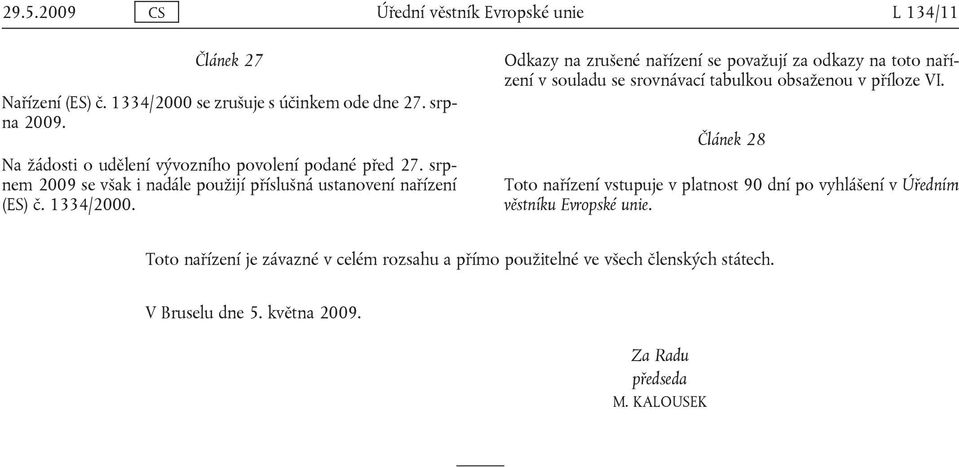 29.5.2009 CS Úřední věstník Evropské unie L 134/11

Článek 27

Nařízení (ES) č. 1334/2000 se zrušuje s účinkem ode dne 27. srpna 2009.

Na žádosti o udělení vývozního povolení podané před 27. srpnem 2009 se však i nadále použijí příslušná ustanovení nařízení (ES) č. 1334/2000.

Odkazy na zrušené nařízení se považují za odkazy na toto nařízení v souladu se srovnávací tabulkou obsaženou v příloze VI.

Článek 28

Toto nařízení vstupuje v platnost 90 dní po vyhlášení v Úředním věstníku Evropské unie.

Toto nařízení je závazné v celém rozsahu a přímo použitelné ve všech členských státech.

V Bruselu dne 5. května 2009.

Za Radu
předseda
M. KALOUSEK